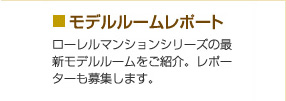 ■ モデルルームレポート

ローレルマンションシリーズの最新モデルルームをご紹介。レポーターも募集します。